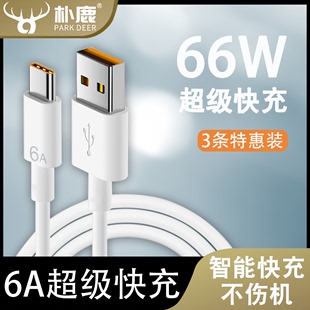 朴鹿®
PARK DEER

66W
超级快充

3条特惠装

6A

6A超级快充

智能快充
不伤机